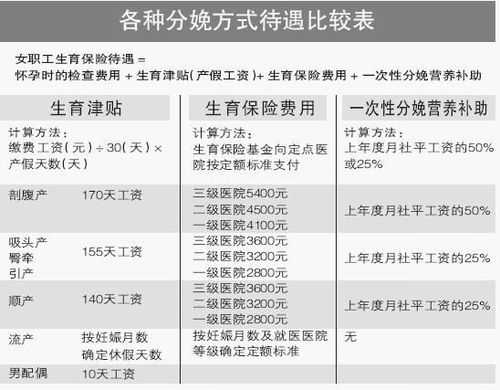 各种分娩方式待遇比较表

女职工生育保险待遇 =
怀孕时的检查费用 + 生育津贴(产假工资)+ 生育保险费用 + 一次性分娩营养补助

| 生育津贴 | | 生育保险费用 | 一次性分娩营养补助 |
|---|---|---|---|
| 计算方法：缴费工资(元)÷30(天)×产假天数(天) | | 计算方法：生育保险基金向定点医院按定额标准支付 | 计算方法：上年度月社平工资的50%或25% |
| 剖腹产 | 170天工资 | 三级医院5400元 二级医院4500元 一级医院4100元 | 上年度月社平工资的50% |
| 吸头产 臀牵 引产 | 155天工资 | 三级医院3600元 二级医院3200元 一级医院2800元 | 上年度月社平工资的25% |
| 顺产 | 140天工资 | 三级医院3600元 二级医院3200元 一级医院2800元 | 上年度月社平工资的25% |
| 流产 | 按妊娠月数确定休假天数 | 按妊娠月数及就医医院等级确定定额标准 | 无 |
| 男配偶 | 10天工资 | | |